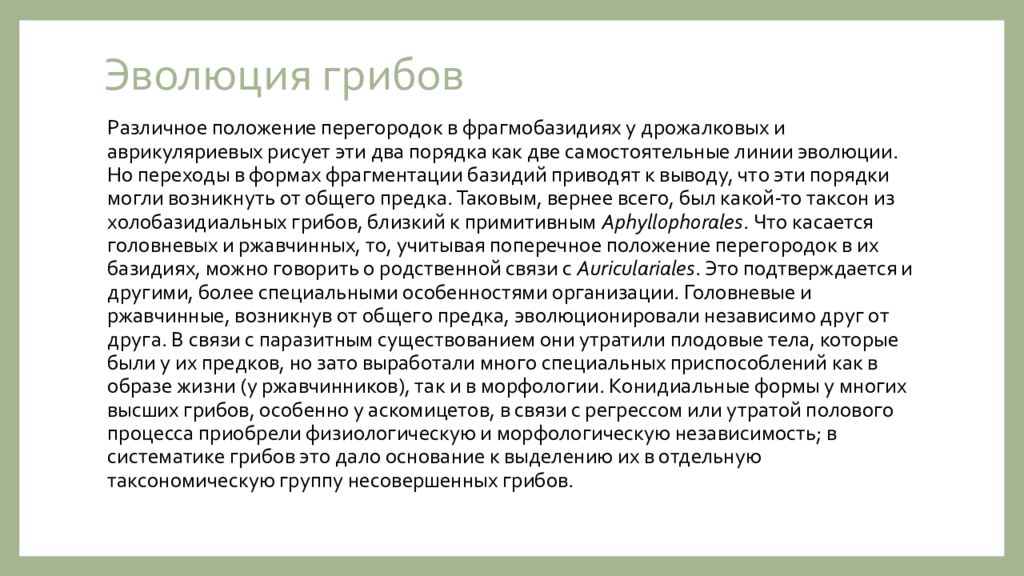 Эволюция грибов

Различное положение перегородок в фрагмобазидиях у дрожалковых и аврикуляриевых рисует эти два порядка как две самостоятельные линии эволюции. Но переходы в формах фрагментации базидий приводят к выводу, что эти порядки могли возникнуть от общего предка. Таковым, вернее всего, был какой-то таксон из холобазидиальных грибов, близкий к примитивным Aphyllophorales. Что касается головневых и ржавчинных, то, учитывая поперечное положение перегородок в их базидиях, можно говорить о родственной связи с Auriculariales. Это подтверждается и другими, более специальными особенностями организации. Головневые и ржавчинные, возникнув от общего предка, эволюционировали независимо друг от друга. В связи с паразитным существованием они утратили плодовые тела, которые были у их предков, но зато выработали много специальных приспособлений как в образе жизни (у ржавчинников), так и в морфологии. Конидиальные формы у многих высших грибов, особенно у аскомицетов, в связи с регрессом или утратой полового процесса приобрели физиологическую и морфологическую независимость; в систематике грибов это дало основание к выделению их в отдельную таксономическую группу несовершенных грибов.